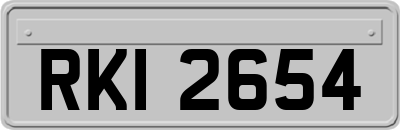 RKI 2654